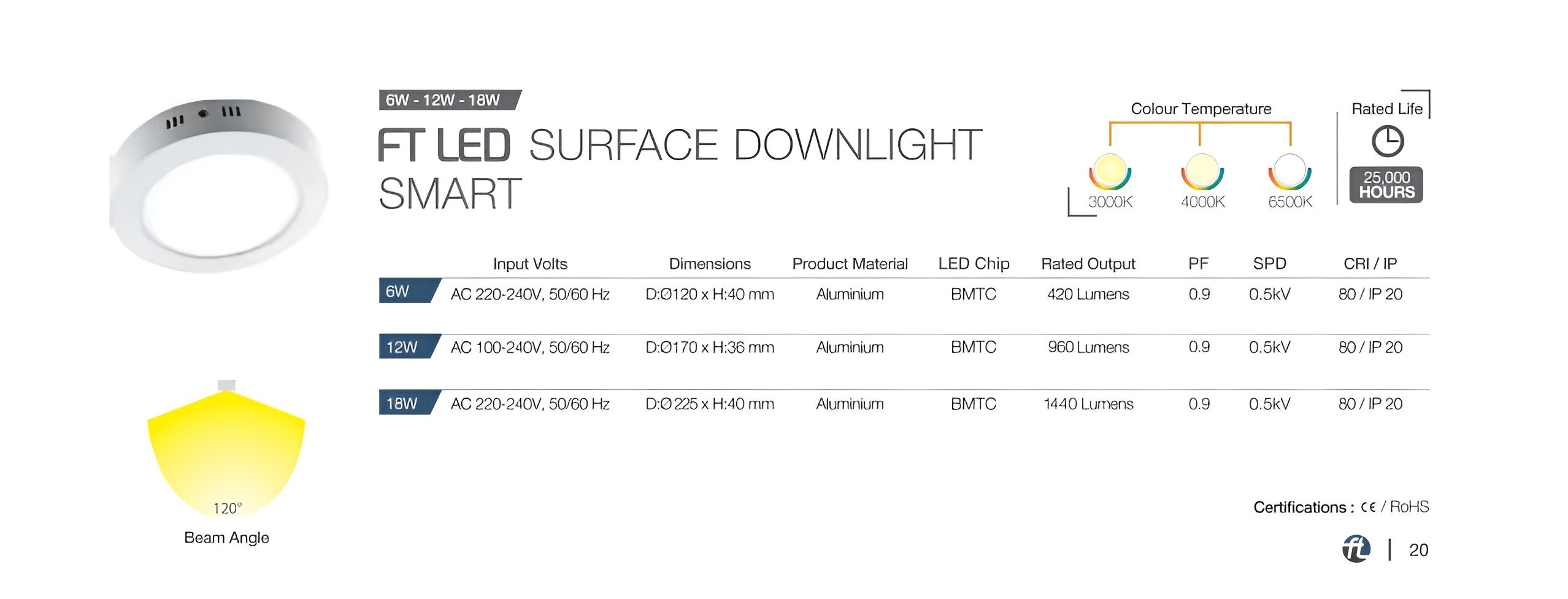 6W - 12W - 18W

FT LED SURFACE DOWNLIGHT SMART

Colour Temperature

3000K 4000K 6500K

Rated Life

25,000 HOURS

| | Input Volts | Dimensions | Product Material | LED Chip | Rated Output | PF | SPD | CRI / IP |
|---|---|---|---|---|---|---|---|---|
| 6W | AC 220-240V, 50/60 Hz | D:Ø120 x H:40 mm | Aluminium | BMTC | 420 Lumens | 0.9 | 0.5kV | 80 / IP 20 |
| 12W | AC 100-240V, 50/60 Hz | D:Ø170 x H:36 mm | Aluminium | BMTC | 960 Lumens | 0.9 | 0.5kV | 80 / IP 20 |
| 18W | AC 220-240V, 50/60 Hz | D:Ø 225 x H:40 mm | Aluminium | BMTC | 1440 Lumens | 0.9 | 0.5kV | 80 / IP 20 |

120°

Beam Angle

Certifications : CE / RoHS

ft | 20